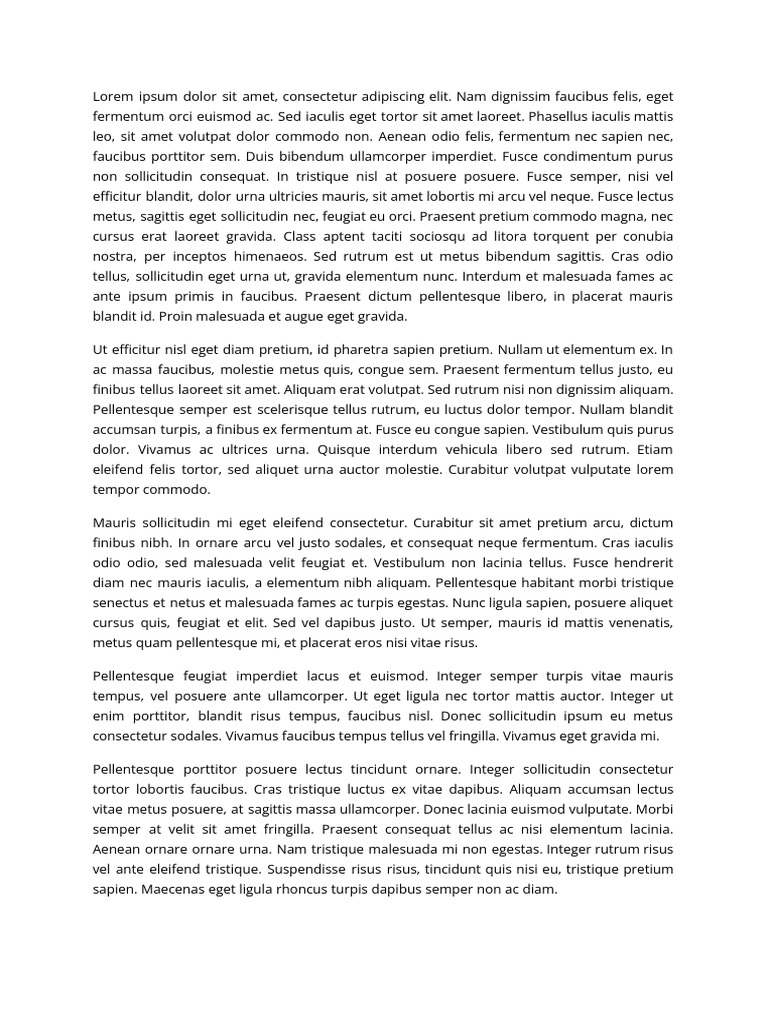 Lorem ipsum dolor sit amet, consectetur adipiscing elit. Nam dignissim faucibus felis, eget fermentum orci euismod ac. Sed iaculis eget tortor sit amet laoreet. Phasellus iaculis mattis leo, sit amet volutpat dolor commodo non. Aenean odio felis, fermentum nec sapien nec, faucibus porttitor sem. Duis bibendum ullamcorper imperdiet. Fusce condimentum purus non sollicitudin consequat. In tristique nisl at posuere posuere. Fusce semper, nisi vel efficitur blandit, dolor urna ultricies mauris, sit amet lobortis mi arcu vel neque. Fusce lectus metus, sagittis eget sollicitudin nec, feugiat eu orci. Praesent pretium commodo magna, nec cursus erat laoreet gravida. Class aptent taciti sociosqu ad litora torquent per conubia nostra, per inceptos himenaeos. Sed rutrum est ut metus bibendum sagittis. Cras odio tellus, sollicitudin eget urna ut, gravida elementum nunc. Interdum et malesuada fames ac ante ipsum primis in faucibus. Praesent dictum pellentesque libero, in placerat mauris blandit id. Proin malesuada et augue eget gravida.

Ut efficitur nisl eget diam pretium, id pharetra sapien pretium. Nullam ut elementum ex. In ac massa faucibus, molestie metus quis, congue sem. Praesent fermentum tellus justo, eu finibus tellus laoreet sit amet. Aliquam erat volutpat. Sed rutrum nisi non dignissim aliquam. Pellentesque semper est scelerisque tellus rutrum, eu luctus dolor tempor. Nullam blandit accumsan turpis, a finibus ex fermentum at. Fusce eu congue sapien. Vestibulum quis purus dolor. Vivamus ac ultrices urna. Quisque interdum vehicula libero sed rutrum. Etiam eleifend felis tortor, sed aliquet urna auctor molestie. Curabitur volutpat vulputate lorem tempor commodo.

Mauris sollicitudin mi eget eleifend consectetur. Curabitur sit amet pretium arcu, dictum finibus nibh. In ornare arcu vel justo sodales, et consequat neque fermentum. Cras iaculis odio odio, sed malesuada velit feugiat et. Vestibulum non lacinia tellus. Fusce hendrerit diam nec mauris iaculis, a elementum nibh aliquam. Pellentesque habitant morbi tristique senectus et netus et malesuada fames ac turpis egestas. Nunc ligula sapien, posuere aliquet cursus quis, feugiat et elit. Sed vel dapibus justo. Ut semper, mauris id mattis venenatis, metus quam pellentesque mi, et placerat eros nisi vitae risus.

Pellentesque feugiat imperdiet lacus et euismod. Integer semper turpis vitae mauris tempus, vel posuere ante ullamcorper. Ut eget ligula nec tortor mattis auctor. Integer ut enim porttitor, blandit risus tempus, faucibus nisl. Donec sollicitudin ipsum eu metus consectetur sodales. Vivamus faucibus tempus tellus vel fringilla. Vivamus eget gravida mi.

Pellentesque porttitor posuere lectus tincidunt ornare. Integer sollicitudin consectetur tortor lobortis faucibus. Cras tristique luctus ex vitae dapibus. Aliquam accumsan lectus vitae metus posuere, at sagittis massa ullamcorper. Donec lacinia euismod vulputate. Morbi semper at velit sit amet fringilla. Praesent consequat tellus ac nisi elementum lacinia. Aenean ornare ornare urna. Nam tristique malesuada mi non egestas. Integer rutrum risus vel ante eleifend tristique. Suspendisse risus risus, tincidunt quis nisi eu, tristique pretium sapien. Maecenas eget ligula rhoncus turpis dapibus semper non ac diam.